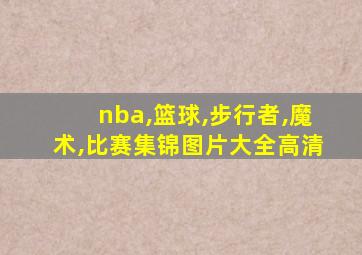 nba,篮球,步行者,魔术,比赛集锦图片大全高清